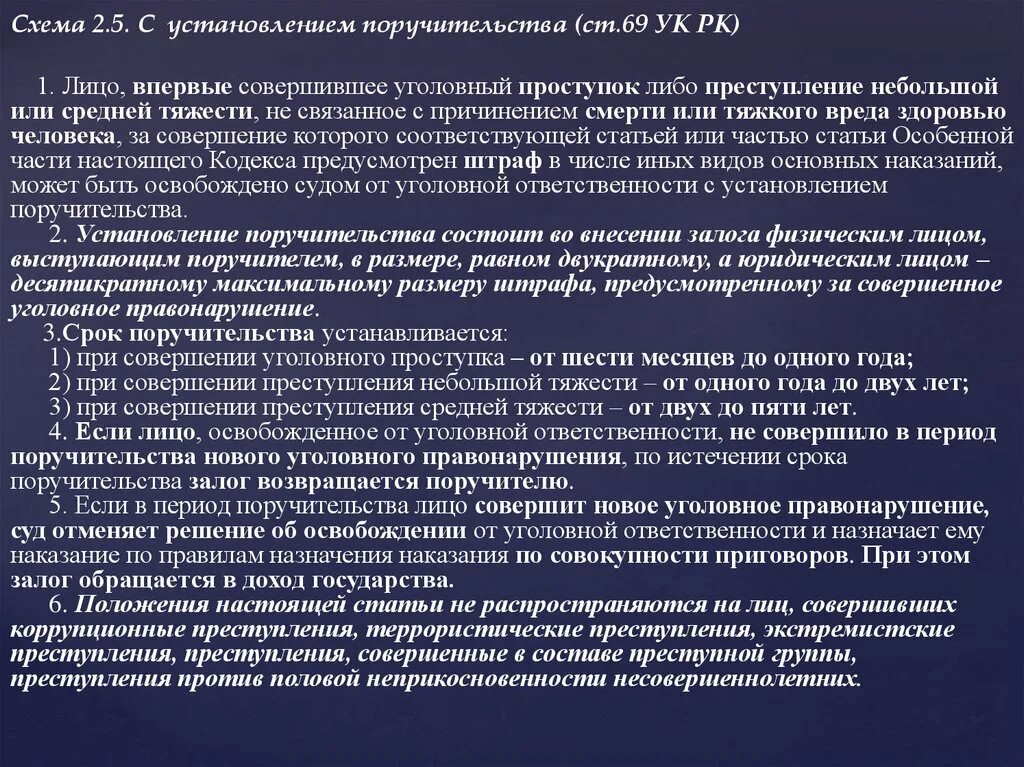 Схема 2.5. С установлением поручительства (ст.69 УК РК)

1. Лицо, впервые совершившее уголовный проступок либо преступление небольшой или средней тяжести, не связанное с причинением смерти или тяжкого вреда здоровью человека, за совершение которого соответствующей статьей или частью статьи Особенной части настоящего Кодекса предусмотрен штраф в числе иных видов основных наказаний, может быть освобождено судом от уголовной ответственности с установлением поручительства.

2. Установление поручительства состоит во внесении залога физическим лицом, выступающим поручителем, в размере, равном двукратному, а юридическим лицом – десятикратному максимальному размеру штрафа, предусмотренному за совершенное уголовное правонарушение.

3.Срок поручительства устанавливается:

1) при совершении уголовного проступка – от шести месяцев до одного года;

2) при совершении преступления небольшой тяжести – от одного года до двух лет;

3) при совершении преступления средней тяжести – от двух до пяти лет.

4. Если лицо, освобожденное от уголовной ответственности, не совершило в период поручительства нового уголовного правонарушения, по истечении срока поручительства залог возвращается поручителю.

5. Если в период поручительства лицо совершит новое уголовное правонарушение, суд отменяет решение об освобождении от уголовной ответственности и назначает ему наказание по правилам назначения наказания по совокупности приговоров. При этом залог обращается в доход государства.

6. Положения настоящей статьи не распространяются на лиц, совершивших коррупционные преступления, террористические преступления, экстремистские преступления, преступления, совершенные в составе преступной группы, преступления против половой неприкосновенности несовершеннолетних.